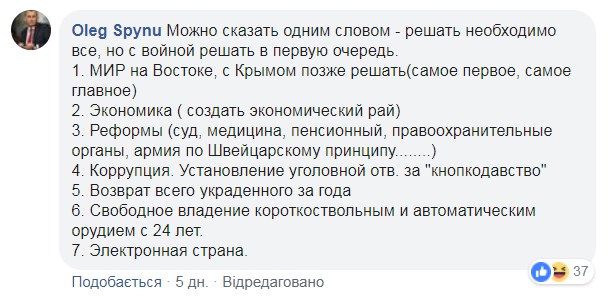 Oleg Spynu Можно сказать одним словом - решать необходимо все, но с войной решать в первую очередь.
1. МИР на Востоке, с Крымом позже решать(самое первое, самое главное)
2. Экономика ( создать экономический рай)
3. Реформы (суд, медицина, пенсионный, правоохранительные органы, армия по Швейцарскому принципу........)
4. Коррупция. Установление уголовной отв. за "кнопкодавство"
5. Возврат всего украденного за года
6. Свободное владение короткоствольным и автоматическим орудием с 24 лет.
7. Электронная страна.

37

Подобається · 5 дн. · Відредаговано